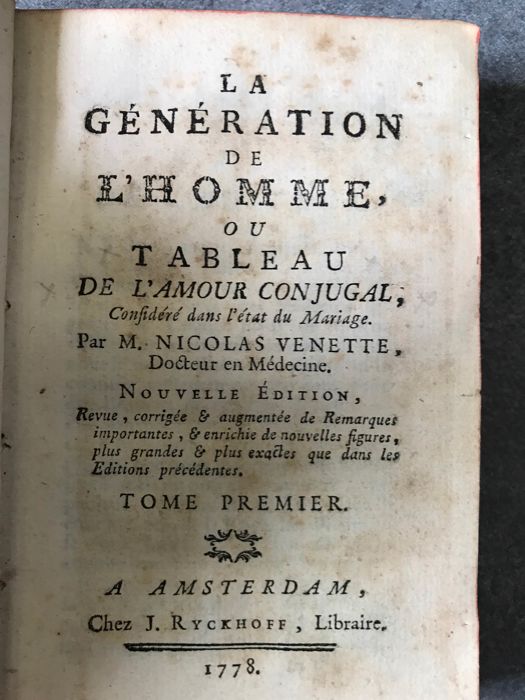 LA
GÉNÉRATION
DE
L'HOMME,
OU
TABLEAU
DE L'AMOUR CONJUGAL,
Considéré dans l'état du Mariage.
Par M. NICOLAS VENETTE, Docteur en Médecine.

NOUVELLE ÉDITION,
Revue, corrigée & augmentée de Remarques importantes, & enrichie de nouvelles figures, plus grandes & plus exactes que dans les Editions précédentes.

TOME PREMIER.

A AMSTERDAM,
Chez J. RYCKHOFF, Libraire.

1778.